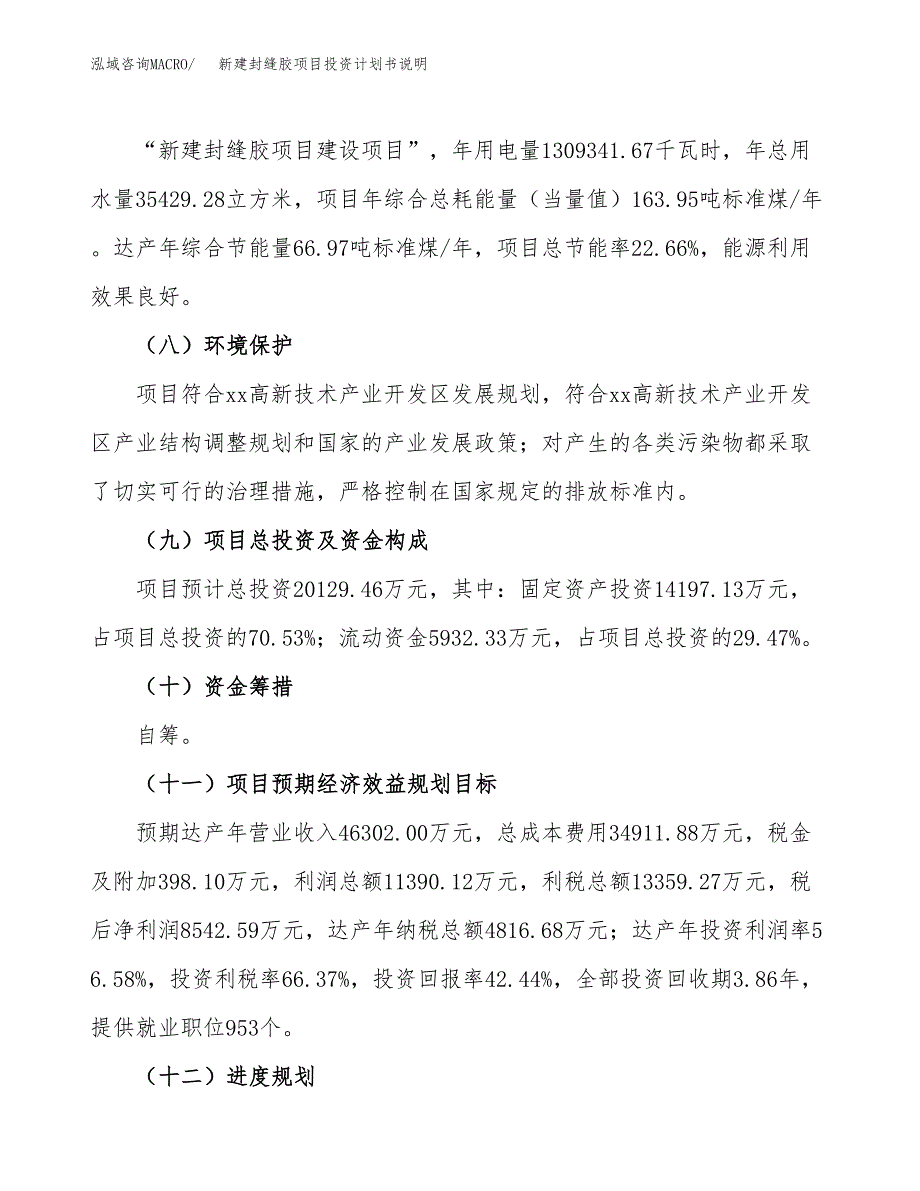 泓域咨询MACRO/　新建封缝胶项目投资计划书说明

“新建封缝胶项目建设项目”，年用电量1309341.67千瓦时，年总用水量35429.28立方米，项目年综合总耗能量（当量值）163.95吨标准煤/年。达产年综合节能量66.97吨标准煤/年，项目总节能率22.66%，能源利用效果良好。

（八）环境保护

项目符合xx高新技术产业开发区发展规划，符合xx高新技术产业开发区产业结构调整规划和国家的产业发展政策；对产生的各类污染物都采取了切实可行的治理措施，严格控制在国家规定的排放标准内。

（九）项目总投资及资金构成

项目预计总投资20129.46万元，其中：固定资产投资14197.13万元，占项目总投资的70.53%；流动资金5932.33万元，占项目总投资的29.47%。

（十）资金筹措

自筹。

（十一）项目预期经济效益规划目标

预期达产年营业收入46302.00万元，总成本费用34911.88万元，税金及附加398.10万元，利润总额11390.12万元，利税总额13359.27万元，税后净利润8542.59万元，达产年纳税总额4816.68万元；达产年投资利润率56.58%，投资利税率66.37%，投资回报率42.44%，全部投资回收期3.86年，提供就业职位953个。

（十二）进度规划